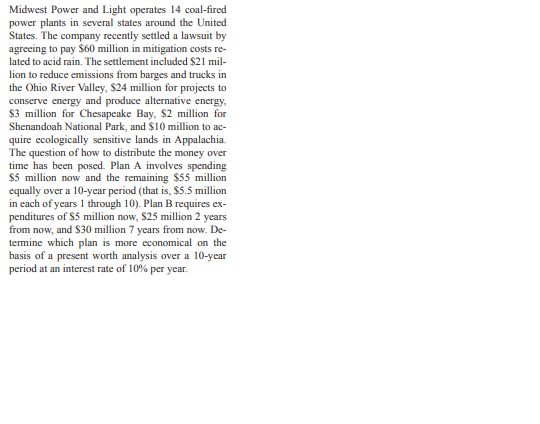 Midwest Power and Light operates 14 coal-fired power plants in several states around the United States. The company recently settled a lawsuit by agreeing to pay \$60 million in mitigation costs related to acid rain. The settlement included \$21 million to reduce emissions from barges and trucks in the Ohio River Valley, \$24 million for projects to conserve energy and produce alternative energy, \$3 million for Chesapeake Bay, \$2 million for Shenandoah National Park, and \$10 million to acquire ecologically sensitive lands in Appalachia. The question of how to distribute the money over time has been posed. Plan A involves spending \$5 million now and the remaining \$55 million equally over a 10-year period (that is, \$5.5 million in each of years 1 through 10). Plan B requires expenditures of \$5 million now, \$25 million 2 years from now, and \$30 million 7 years from now. Determine which plan is more economical on the basis of a present worth analysis over a 10-year period at an interest rate of 10% per year.